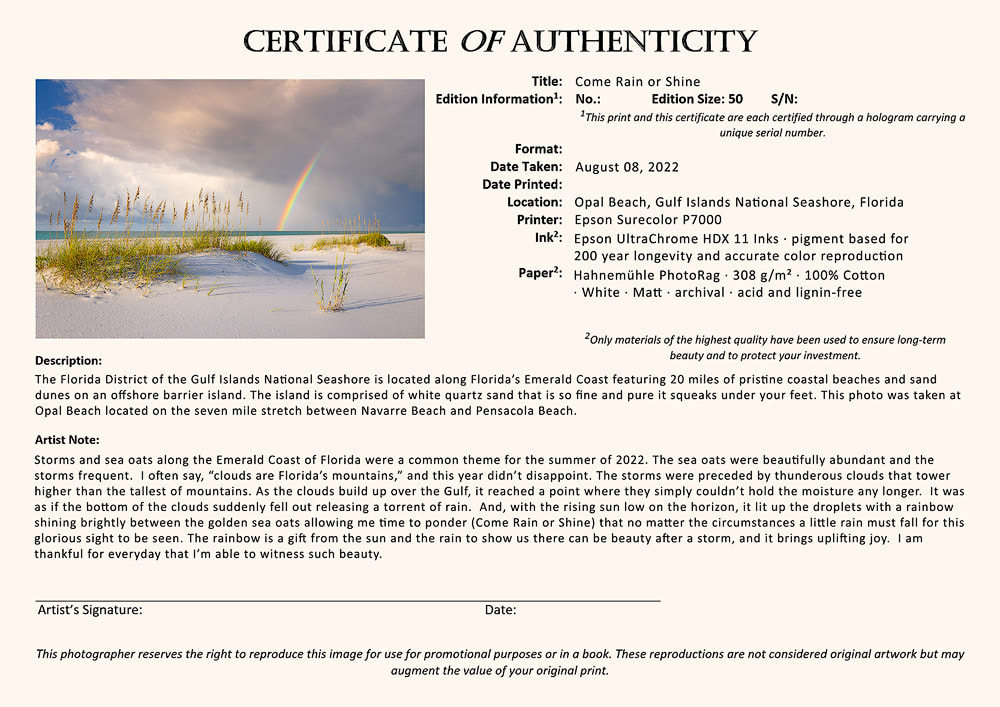 CERTIFICATE OF AUTHENTICITY

Title: Come Rain or Shine
Edition Information$^1$: No.: Edition Size: 50 S/N:
$^1$This print and this certificate are each certified through a hologram carrying a unique serial number.

Format:
Date Taken: August 08, 2022
Date Printed:
Location: Opal Beach, Gulf Islands National Seashore, Florida
Printer: Epson Surecolor P7000
Ink$^2$: Epson UltraChrome HDX 11 Inks · pigment based for 200 year longevity and accurate color reproduction
Paper$^2$: Hahnemühle PhotoRag · 308 g/m² · 100% Cotton · White · Matt · archival · acid and lignin-free

$^2$Only materials of the highest quality have been used to ensure long-term beauty and to protect your investment.

Description:
The Florida District of the Gulf Islands National Seashore is located along Florida's Emerald Coast featuring 20 miles of pristine coastal beaches and sand dunes on an offshore barrier island. The island is comprised of white quartz sand that is so fine and pure it squeaks under your feet. This photo was taken at Opal Beach located on the seven mile stretch between Navarre Beach and Pensacola Beach.

Artist Note:
Storms and sea oats along the Emerald Coast of Florida were a common theme for the summer of 2022. The sea oats were beautifully abundant and the storms frequent. I often say, "clouds are Florida's mountains," and this year didn't disappoint. The storms were preceded by thunderous clouds that tower higher than the tallest of mountains. As the clouds build up over the Gulf, it reached a point where they simply couldn't hold the moisture any longer. It was as if the bottom of the clouds suddenly fell out releasing a torrent of rain. And, with the rising sun low on the horizon, it lit up the droplets with a rainbow shining brightly between the golden sea oats allowing me time to ponder (Come Rain or Shine) that no matter the circumstances a little rain must fall for this glorious sight to be seen. The rainbow is a gift from the sun and the rain to show us there can be beauty after a storm, and it brings uplifting joy. I am thankful for everyday that I'm able to witness such beauty.

Artist's Signature: Date:

This photographer reserves the right to reproduce this image for use for promotional purposes or in a book. These reproductions are not considered original artwork but may augment the value of your original print.